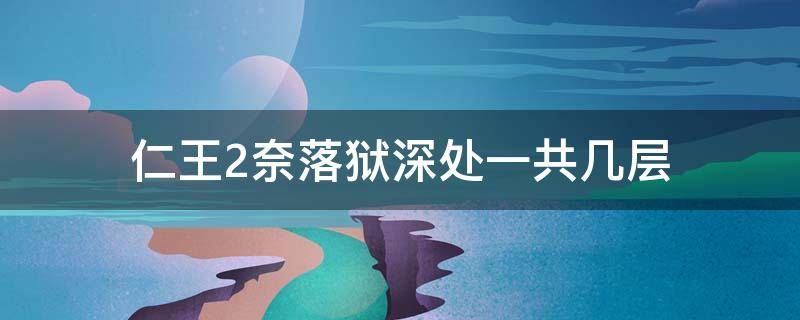 仁王2奈落狱深处一共几层